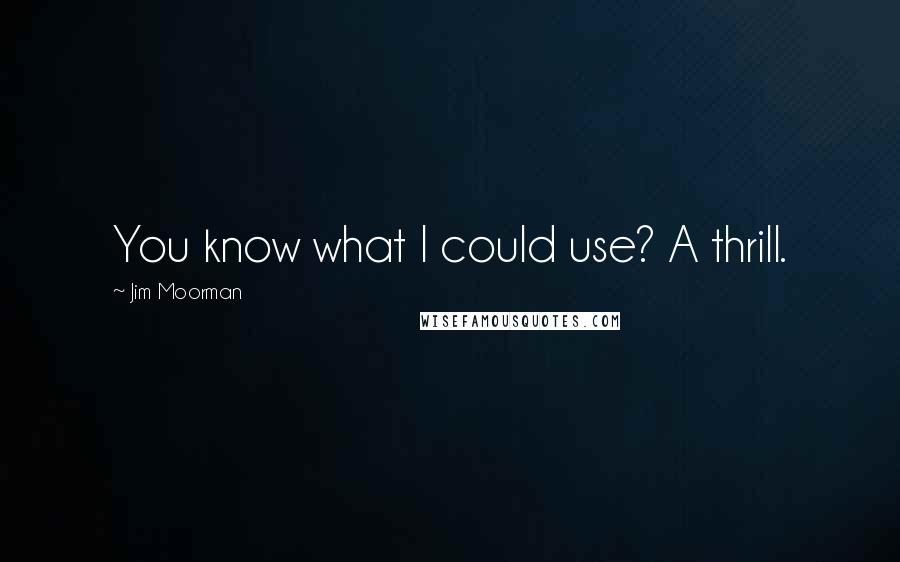 You know what I could use? A thrill.

~ Jim Moorman

WISEFAMOUSQUOTES.COM